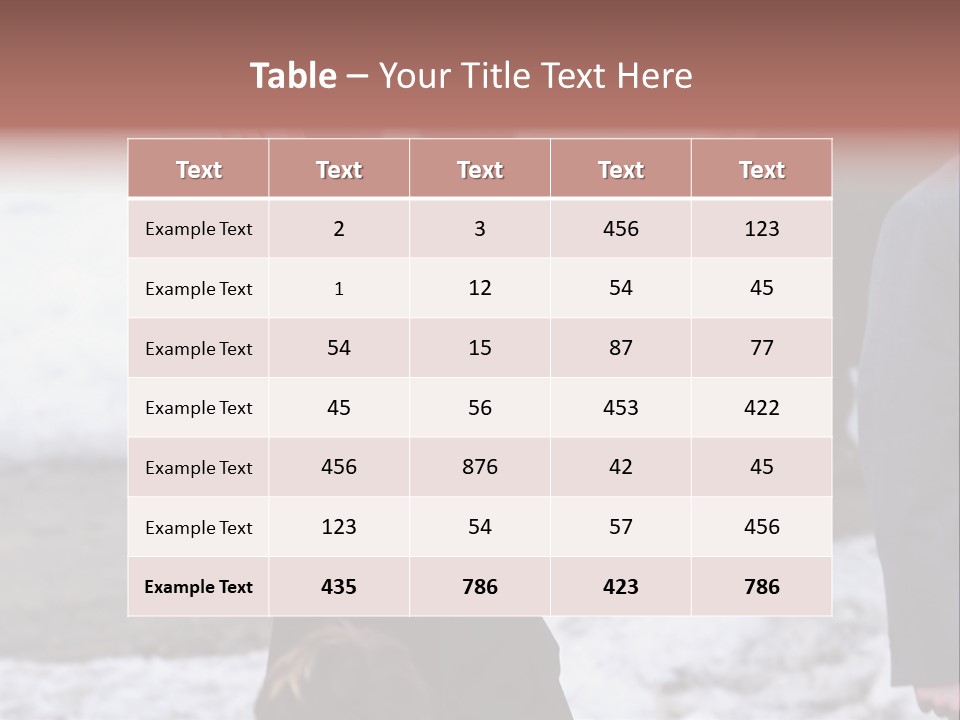 Table – Your Title Text Here

| Text | Text | Text | Text | Text |
|---|---|---|---|---|
| Example Text | 2 | 3 | 456 | 123 |
| Example Text | 1 | 12 | 54 | 45 |
| Example Text | 54 | 15 | 87 | 77 |
| Example Text | 45 | 56 | 453 | 422 |
| Example Text | 456 | 876 | 42 | 45 |
| Example Text | 123 | 54 | 57 | 456 |
| Example Text | 435 | 786 | 423 | 786 |